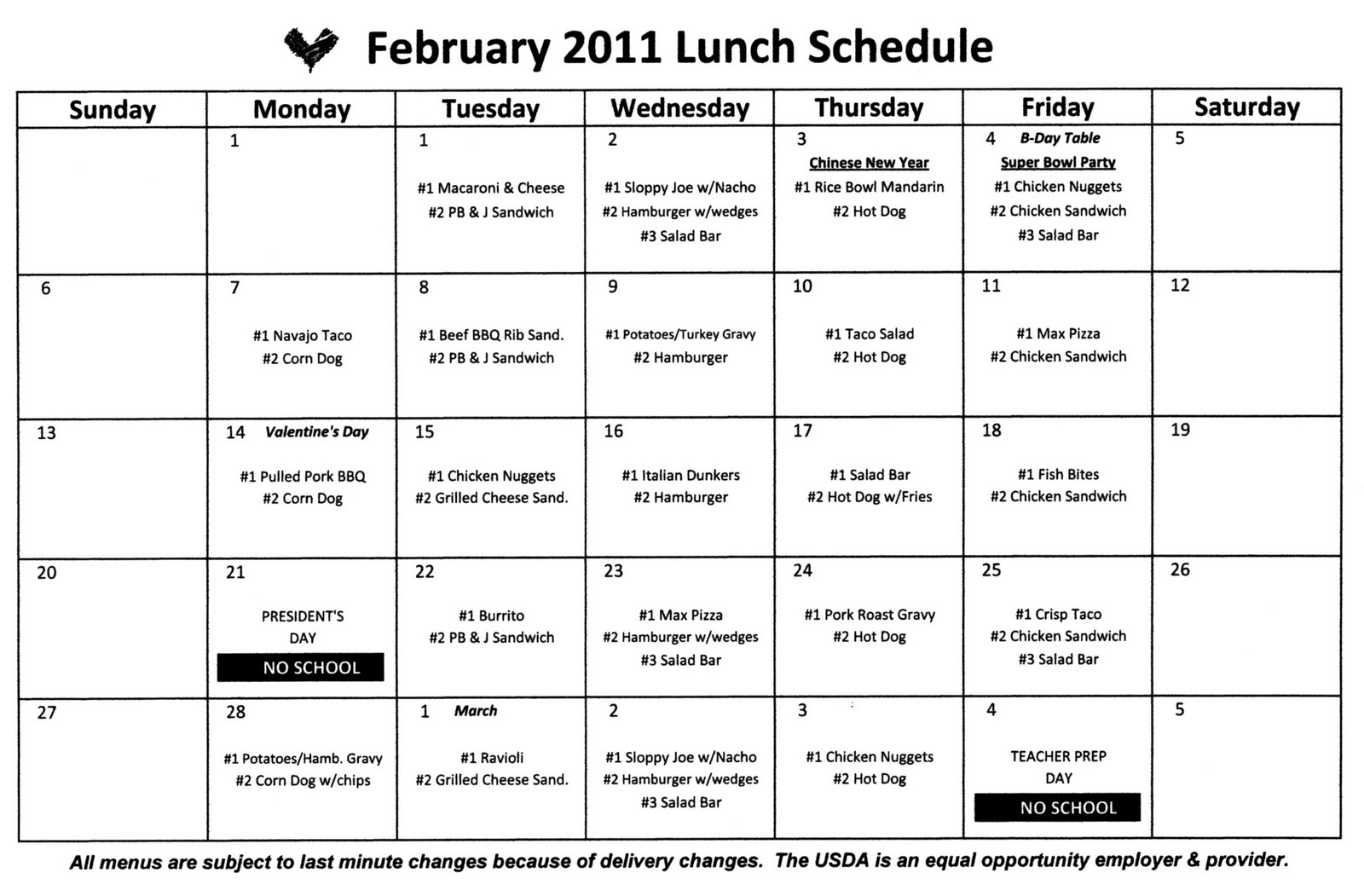 February 2011 Lunch Schedule

| Sunday | Monday | Tuesday | Wednesday | Thursday | Friday | Saturday |
|---|---|---|---|---|---|---|
| | 1 | 1 #1 Macaroni & Cheese #2 PB & J Sandwich | 2 #1 Sloppy Joe w/Nacho #2 Hamburger w/wedges #3 Salad Bar | 3 Chinese New Year #1 Rice Bowl Mandarin #2 Hot Dog | 4 B-Day Table Super Bowl Party #1 Chicken Nuggets #2 Chicken Sandwich #3 Salad Bar | 5 |
| 6 | 7 #1 Navajo Taco #2 Corn Dog | 8 #1 Beef BBQ Rib Sand. #2 PB & J Sandwich | 9 #1 Potatoes/Turkey Gravy #2 Hamburger | 10 #1 Taco Salad #2 Hot Dog | 11 #1 Max Pizza #2 Chicken Sandwich | 12 |
| 13 | 14 Valentine's Day #1 Pulled Pork BBQ #2 Corn Dog | 15 #1 Chicken Nuggets #2 Grilled Cheese Sand. | 16 #1 Italian Dunkers #2 Hamburger | 17 #1 Salad Bar #2 Hot Dog w/Fries | 18 #1 Fish Bites #2 Chicken Sandwich | 19 |
| 20 | 21 PRESIDENT'S DAY NO SCHOOL | 22 #1 Burrito #2 PB & J Sandwich | 23 #1 Max Pizza #2 Hamburger w/wedges #3 Salad Bar | 24 #1 Pork Roast Gravy #2 Hot Dog | 25 #1 Crisp Taco #2 Chicken Sandwich #3 Salad Bar | 26 |
| 27 | 28 #1 Potatoes/Hamb. Gravy #2 Corn Dog w/chips | 1 March #1 Ravioli #2 Grilled Cheese Sand. | 2 #1 Sloppy Joe w/Nacho #2 Hamburger w/wedges #3 Salad Bar | 3 #1 Chicken Nuggets #2 Hot Dog | 4 TEACHER PREP DAY NO SCHOOL | 5 |

All menus are subject to last minute changes because of delivery changes. The USDA is an equal opportunity employer & provider.